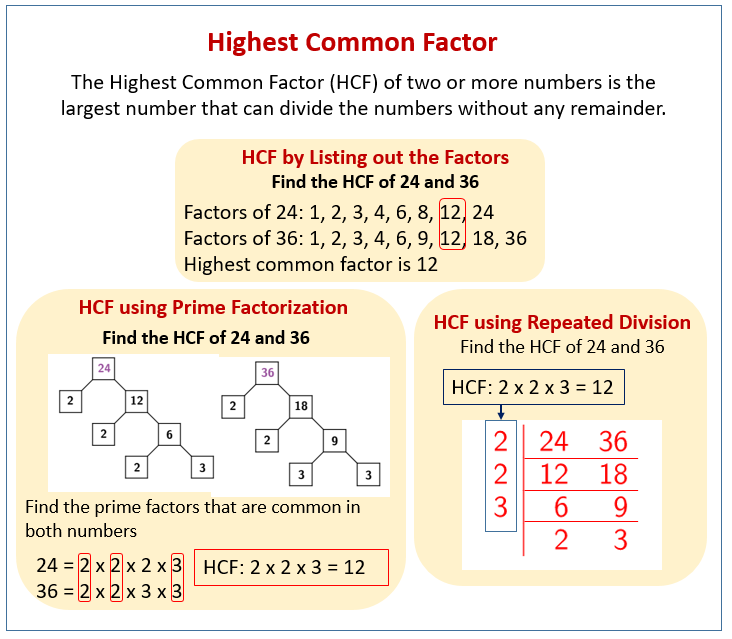 Highest Common Factor

The Highest Common Factor (HCF) of two or more numbers is the largest number that can divide the numbers without any remainder.

HCF by Listing out the Factors
Find the HCF of 24 and 36

Factors of 24: 1, 2, 3, 4, 6, 8, 12, 24
Factors of 36: 1, 2, 3, 4, 6, 9, 12, 18, 36
Highest common factor is 12

HCF using Prime Factorization
Find the HCF of 24 and 36

24
2
12
2
6
2
3

36
2
18
2
9
3
3

Find the prime factors that are common in both numbers

24 = 2 x 2 x 2 x 3
36 = 2 x 2 x 3 x 3

HCF: 2 x 2 x 3 = 12

HCF using Repeated Division
Find the HCF of 24 and 36

HCF: 2 x 2 x 3 = 12

| 2 | 24 | 36 |
|---|---|---|
| 2 | 12 | 18 |
| 3 | 6 | 9 |
| | 2 | 3 |